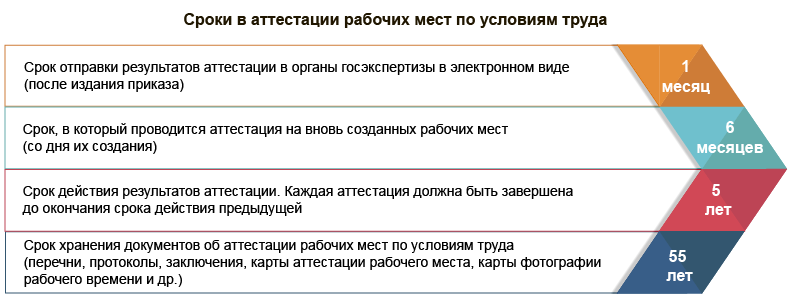 Сроки в аттестации рабочих мест по условиям труда

Срок отправки результатов аттестации в органы госэкспертизы в электронном виде (после издания приказа)

1 месяц

Срок, в который проводится аттестация на вновь созданных рабочих мест (со дня их создания)

6 месяцев

Срок действия результатов аттестации. Каждая аттестация должна быть завершена до окончания срока действия предыдущей

5 лет

Срок хранения документов об аттестации рабочих мест по условиям труда (перечни, протоколы, заключения, карты аттестации рабочего места, карты фотографии рабочего времени и др.)

55 лет